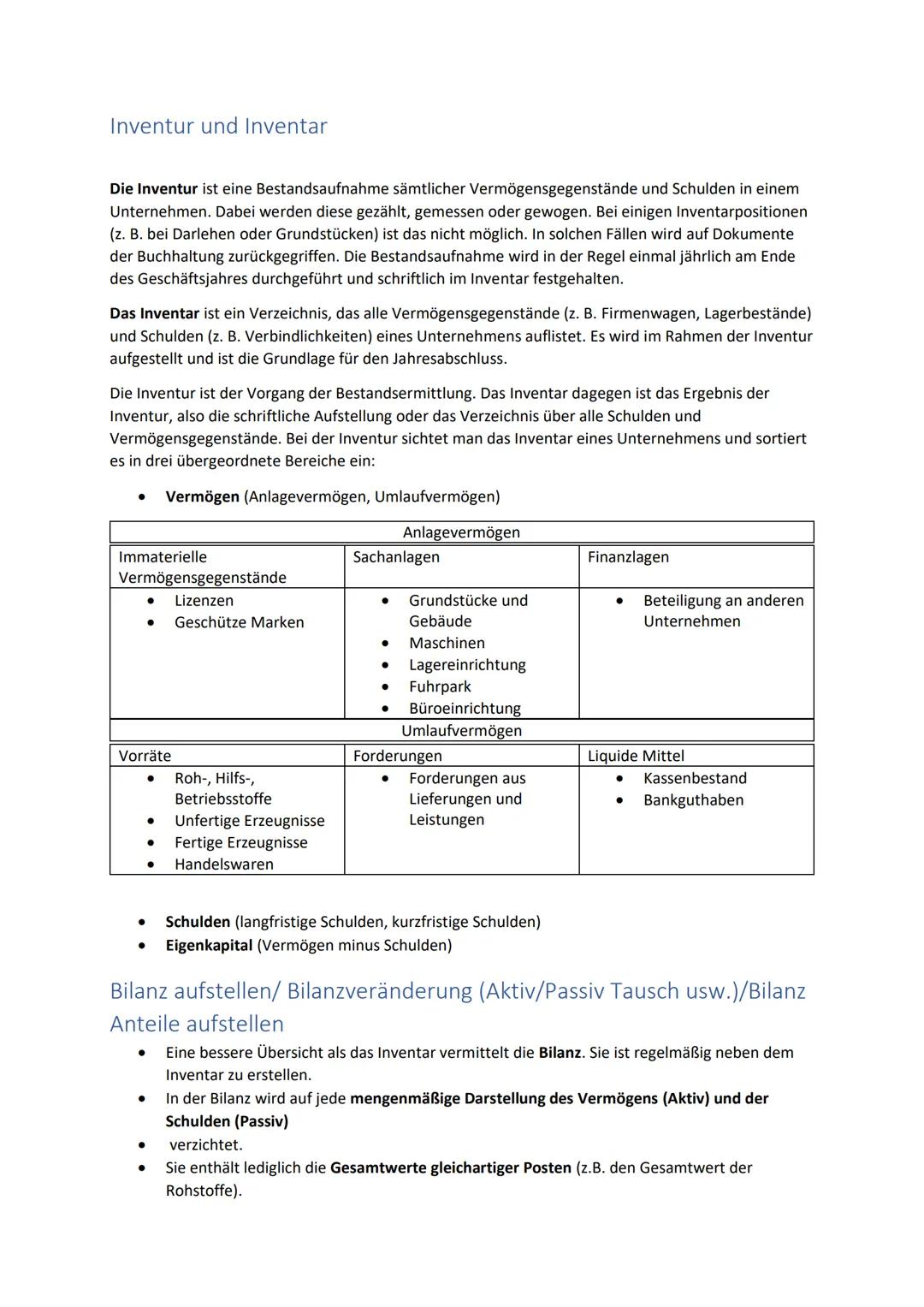 Inventur und Inventar

Die Inventur ist eine Bestandsaufnahme sämtlicher Vermögensgegenstände und Schulden in einem Unternehmen. Dabei werden diese gezählt, gemessen oder gewogen. Bei einigen Inventarpositionen (z. B. bei Darlehen oder Grundstücken) ist das nicht möglich. In solchen Fällen wird auf Dokumente der Buchhaltung zurückgegriffen. Die Bestandsaufnahme wird in der Regel einmal jährlich am Ende des Geschäftsjahres durchgeführt und schriftlich im Inventar festgehalten.

Das Inventar ist ein Verzeichnis, das alle Vermögensgegenstände (z. B. Firmenwagen, Lagerbestände) und Schulden (z. B. Verbindlichkeiten) eines Unternehmens auflistet. Es wird im Rahmen der Inventur aufgestellt und ist die Grundlage für den Jahresabschluss.

Die Inventur ist der Vorgang der Bestandsermittlung. Das Inventar dagegen ist das Ergebnis der Inventur, also die schriftliche Aufstellung oder das Verzeichnis über alle Schulden und Vermögensgegenstände. Bei der Inventur sichtet man das Inventar eines Unternehmens und sortiert es in drei übergeordnete Bereiche ein:

• Vermögen (Anlagevermögen, Umlaufvermögen)

| Anlagevermögen | | |
|---|---|---|
| Immaterielle Vermögensgegenstände | Sachanlagen | Finanzlagen |
| • Lizenzen • Geschütze Marken | • Grundstücke und Gebäude • Maschinen • Lagereinrichtung • Fuhrpark • Büroeinrichtung | • Beteiligung an anderen Unternehmen |
| Umlaufvermögen | | |
| Vorräte | Forderungen | Liquide Mittel |
| • Roh-, Hilfs-, Betriebsstoffe • Unfertige Erzeugnisse • Fertige Erzeugnisse • Handelswaren | • Forderungen aus Lieferungen und Leistungen | • Kassenbestand • Bankguthaben |

• Schulden (langfristige Schulden, kurzfristige Schulden)
• Eigenkapital (Vermögen minus Schulden)

Bilanz aufstellen/ Bilanzveränderung (Aktiv/Passiv Tausch usw.)/Bilanz Anteile aufstellen

• Eine bessere Übersicht als das Inventar vermittelt die Bilanz. Sie ist regelmäßig neben dem Inventar zu erstellen.
• In der Bilanz wird auf jede mengenmäßige Darstellung des Vermögens (Aktiv) und der Schulden (Passiv)
• verzichtet.
• Sie enthält lediglich die Gesamtwerte gleichartiger Posten (z.B. den Gesamtwert der Rohstoffe).